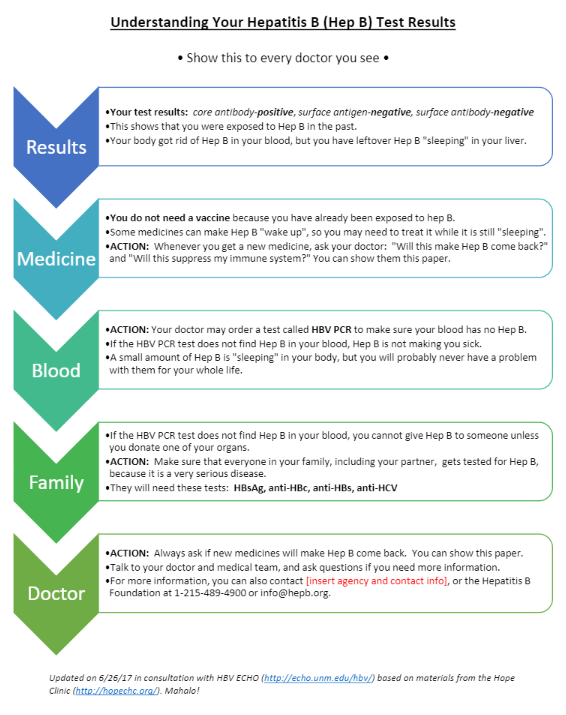 Understanding Your Hepatitis B (Hep B) Test Results

• Show this to every doctor you see •

Results

•Your test results: core antibody-positive, surface antigen-negative, surface antibody-negative
•This shows that you were exposed to Hep B in the past.
•Your body got rid of Hep B in your blood, but you have leftover Hep B "sleeping" in your liver.

Medicine

•You do not need a vaccine because you have already been exposed to hep B.
•Some medicines can make Hep B "wake up", so you may need to treat it while it is still "sleeping".
•ACTION: Whenever you get a new medicine, ask your doctor: "Will this make Hep B come back?" and "Will this suppress my immune system?" You can show them this paper.

Blood

•ACTION: Your doctor may order a test called HBV PCR to make sure your blood has no Hep B.
•If the HBV PCR test does not find Hep B in your blood, Hep B is not making you sick.
•A small amount of Hep B is "sleeping" in your body, but you will probably never have a problem with them for your whole life.

Family

•If the HBV PCR test does not find Hep B in your blood, you cannot give Hep B to someone unless you donate one of your organs.
•ACTION: Make sure that everyone in your family, including your partner, gets tested for Hep B, because it is a very serious disease.
•They will need these tests: HBsAg, anti-HBc, anti-HBs, anti-HCV

Doctor

•ACTION: Always ask if new medicines will make Hep B come back. You can show this paper.
•Talk to your doctor and medical team, and ask questions if you need more information.
•For more information, you can also contact [insert agency and contact info], or the Hepatitis B Foundation at 1-215-489-4900 or info@hepb.org.

Updated on 6/26/17 in consultation with HBV ECHO (http://echo.unm.edu/hbv/) based on materials from the Hope Clinic (http://hopechc.org/). Mahalo!